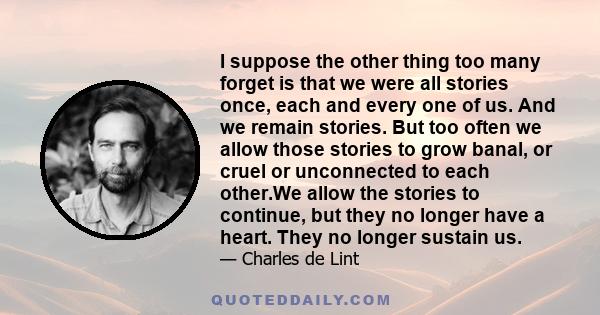 I suppose the other thing too many forget is that we were all stories once, each and every one of us. And we remain stories. But too often we allow those stories to grow banal, or cruel or unconnected to each other.We allow the stories to continue, but they no longer have a heart. They no longer sustain us.
— Charles de Lint

QUOTEDDAILY.COM